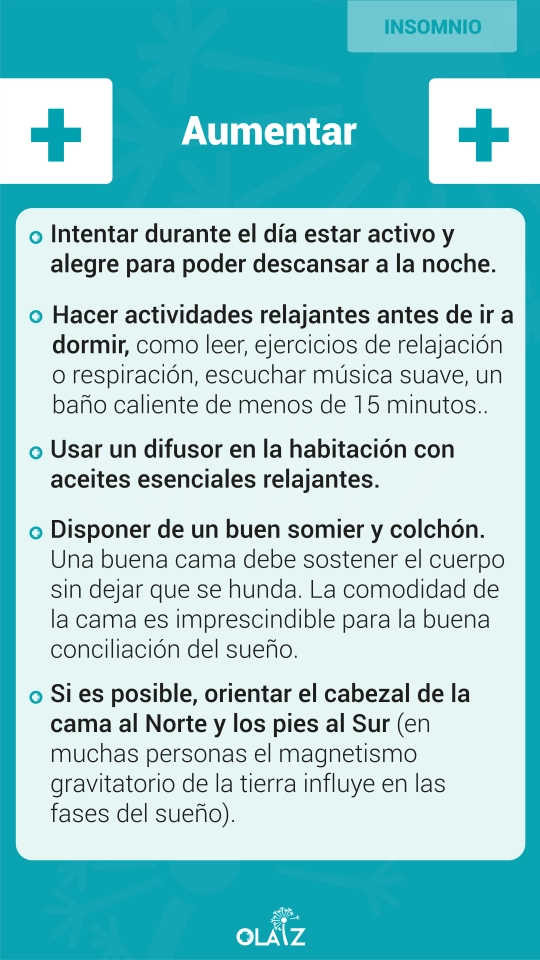 INSOMNIO

Aumentar

Intentar durante el día estar activo y alegre para poder descansar a la noche.

Hacer actividades relajantes antes de ir a dormir, como leer, ejercicios de relajación o respiración, escuchar música suave, un baño caliente de menos de 15 minutos..

Usar un difusor en la habitación con aceites esenciales relajantes.

Disponer de un buen somier y colchón. Una buena cama debe sostener el cuerpo sin dejar que se hunda. La comodidad de la cama es imprescindible para la buena conciliación del sueño.

Si es posible, orientar el cabezal de la cama al Norte y los pies al Sur (en muchas personas el magnetismo gravitatorio de la tierra influye en las fases del sueño).

OLAIZ